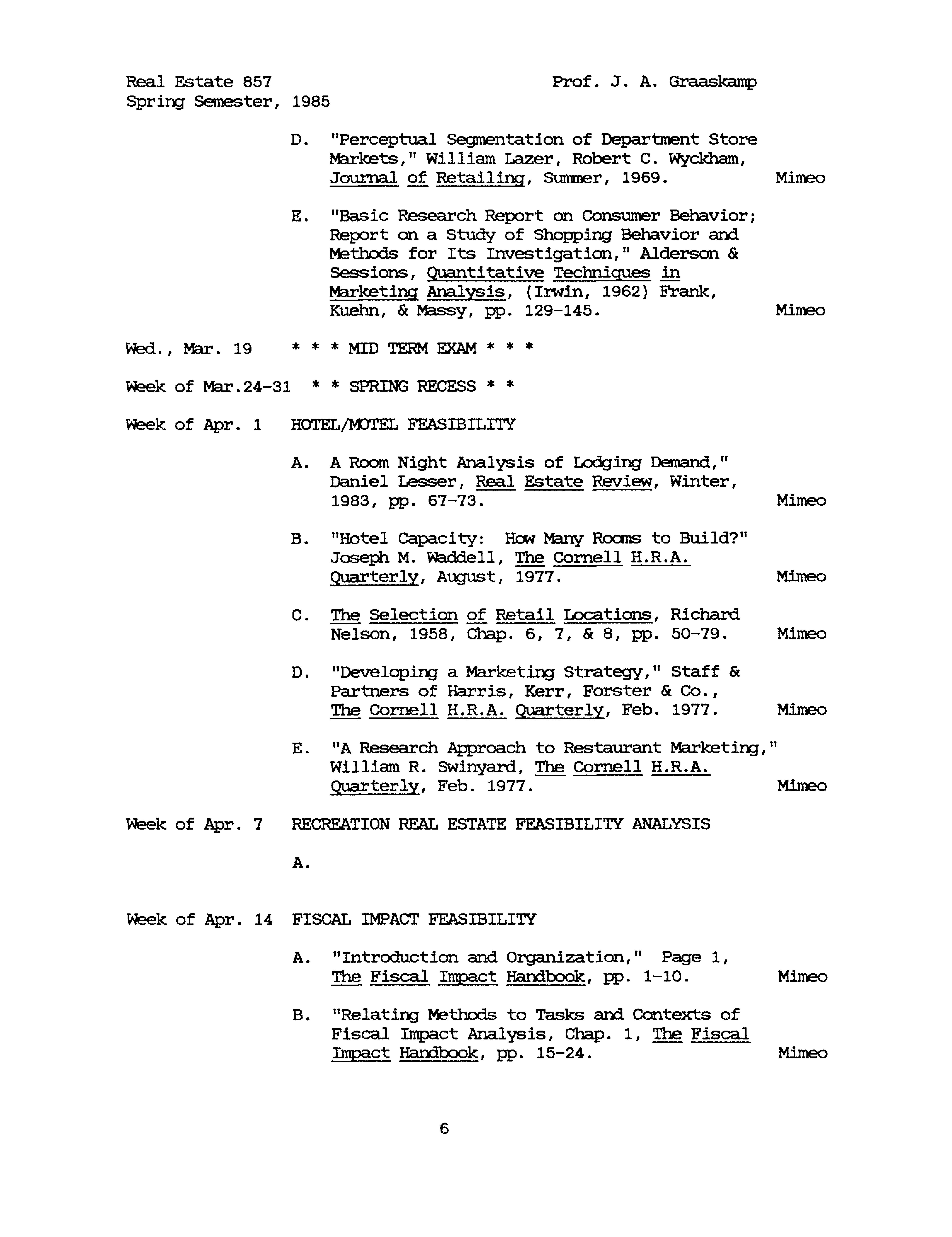 Real Estate 857
Spring Semester, 1985

Prof. J. A. Graaskamp

D. "Perceptual Segmentation of Department Store Markets," William Lazer, Robert C. Wyckham, Journal of Retailing, Summer, 1969. Mimeo

E. "Basic Research Report on Consumer Behavior; Report on a Study of Shopping Behavior and Methods for Its Investigation," Alderson & Sessions, Quantitative Techniques in Marketing Analysis, (Irwin, 1962) Frank, Kuehn, & Massy, pp. 129-145. Mimeo

Wed., Mar. 19 * * * MID TERM EXAM * * *

Week of Mar.24-31 * * SPRING RECESS * *

Week of Apr. 1 HOTEL/MOTEL FEASIBILITY

A. A Room Night Analysis of Lodging Demand," Daniel Lesser, Real Estate Review, Winter, 1983, pp. 67-73. Mimeo

B. "Hotel Capacity: How Many Rooms to Build?" Joseph M. Waddell, The Cornell H.R.A. Quarterly, August, 1977. Mimeo

C. The Selection of Retail Locations, Richard Nelson, 1958, Chap. 6, 7, & 8, pp. 50-79. Mimeo

D. "Developing a Marketing Strategy," Staff & Partners of Harris, Kerr, Forster & Co., The Cornell H.R.A. Quarterly, Feb. 1977. Mimeo

E. "A Research Approach to Restaurant Marketing," William R. Swinyard, The Cornell H.R.A. Quarterly, Feb. 1977. Mimeo

Week of Apr. 7 RECREATION REAL ESTATE FEASIBILITY ANALYSIS

A.

Week of Apr. 14 FISCAL IMPACT FEASIBILITY

A. "Introduction and Organization," Page 1, The Fiscal Impact Handbook, pp. 1-10. Mimeo

B. "Relating Methods to Tasks and Contexts of Fiscal Impact Analysis, Chap. 1, The Fiscal Impact Handbook, pp. 15-24. Mimeo

6